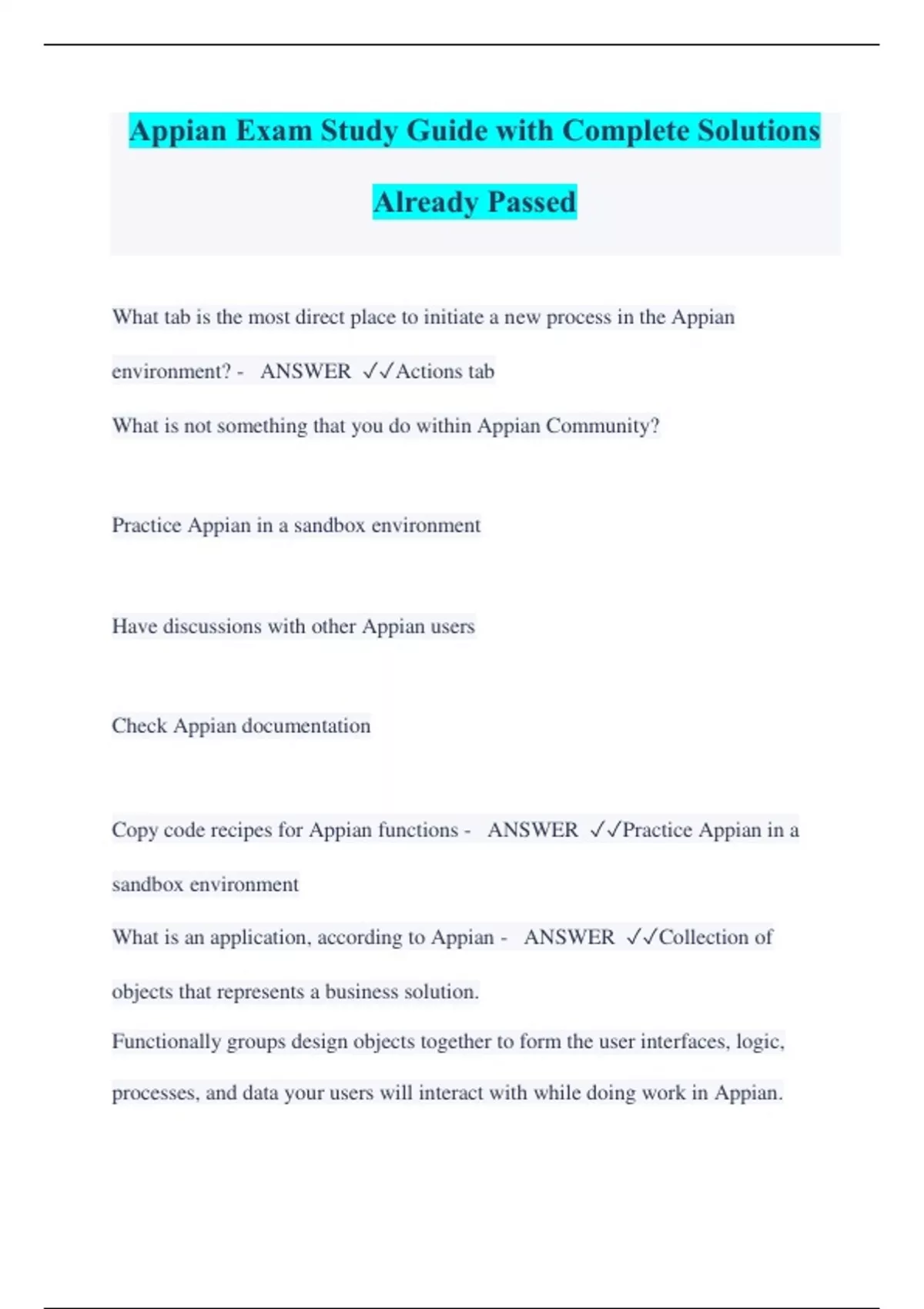 Appian Exam Study Guide with Complete Solutions Already Passed

What tab is the most direct place to initiate a new process in the Appian environment? - ANSWER ✓✓Actions tab

What is not something that you do within Appian Community?

Practice Appian in a sandbox environment

Have discussions with other Appian users

Check Appian documentation

Copy code recipes for Appian functions - ANSWER ✓✓Practice Appian in a sandbox environment

What is an application, according to Appian - ANSWER ✓✓Collection of objects that represents a business solution.

Functionally groups design objects together to form the user interfaces, logic, processes, and data your users will interact with while doing work in Appian.